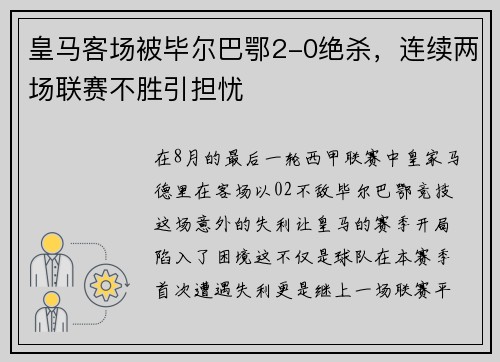 皇马客场被毕尔巴鄂2-0绝杀，连续两场联赛不胜引担忧

在8月的最后一轮西甲联赛中皇家马德里在客场以02不敌毕尔巴鄂竞技这场意外的失利让皇马的赛季开局陷入了困境这不仅是球队在本赛季首次遭遇失利更是继上一场联赛平